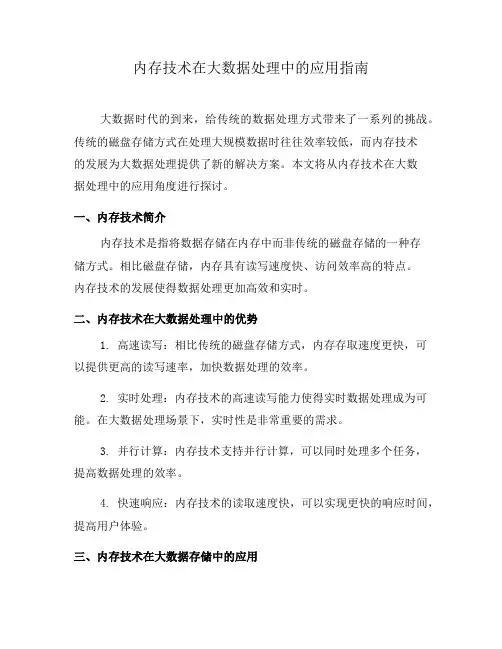 内存技术在大数据处理中的应用指南

大数据时代的到来，给传统的数据处理方式带来了一系列的挑战。传统的磁盘存储方式在处理大规模数据时往往效率较低，而内存技术的发展为大数据处理提供了新的解决方案。本文将从内存技术在大数据处理中的应用角度进行探讨。

一、内存技术简介

内存技术是指将数据存储在内存中而非传统的磁盘存储的一种存储方式。相比磁盘存储，内存具有读写速度快、访问效率高的特点。内存技术的发展使得数据处理更加高效和实时。

二、内存技术在大数据处理中的优势

1. 高速读写：相比传统的磁盘存储方式，内存存取速度更快，可以提供更高的读写速率，加快数据处理的效率。

2. 实时处理：内存技术的高速读写能力使得实时数据处理成为可能。在大数据处理场景下，实时性是非常重要的需求。

3. 并行计算：内存技术支持并行计算，可以同时处理多个任务，提高数据处理的效率。

4. 快速响应：内存技术的读取速度快，可以实现更快的响应时间，提高用户体验。

三、内存技术在大数据存储中的应用